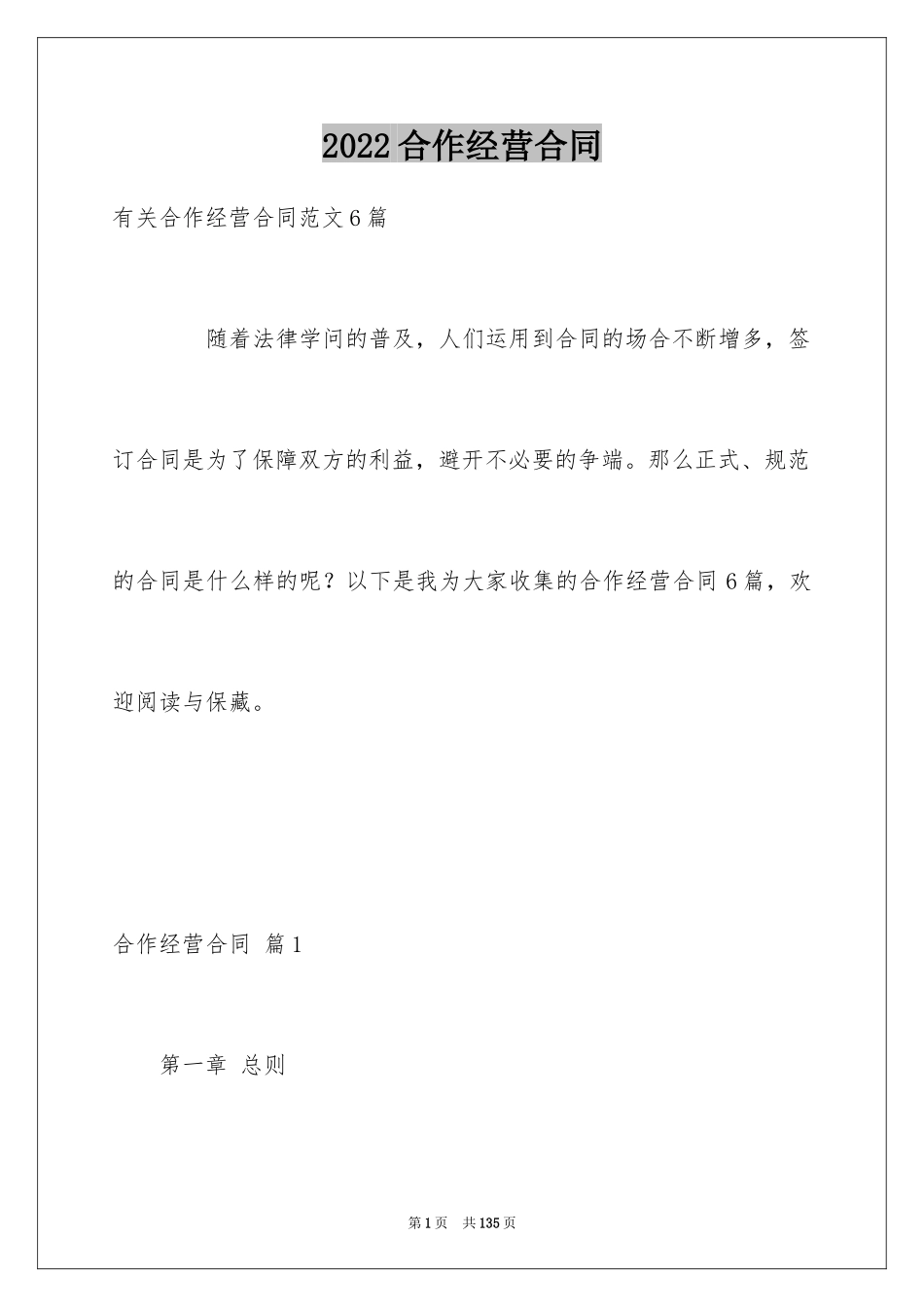 2022合作经营合同

有关合作经营合同范文6篇

随着法律学问的普及，人们运用到合同的场合不断增多，签订合同是为了保障双方的利益，避开不必要的争端。那么正式、规范的合同是什么样的呢？以下是我为大家收集的合作经营合同6篇，欢迎阅读与保藏。

合作经营合同 篇1

第一章 总则

第1页 共135页